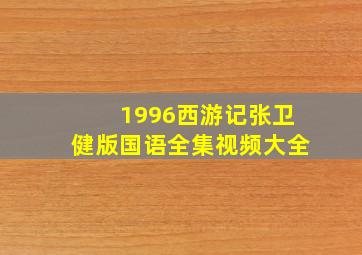 1996西游记张卫健版国语全集视频大全